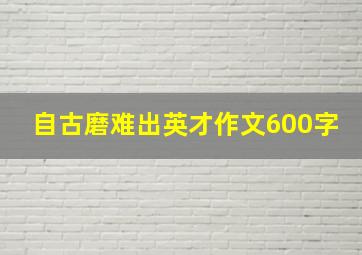 自古磨难出英才作文600字